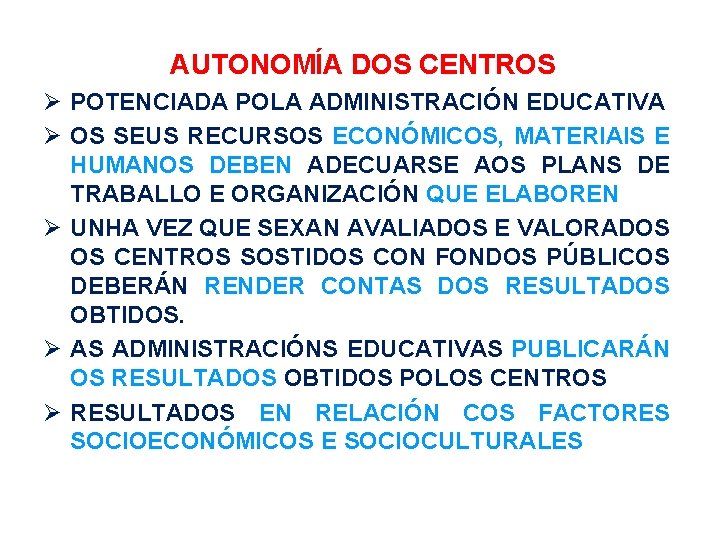 AUTONOMÍA DOS CENTROS

➢ POTENCIADA POLA ADMINISTRACIÓN EDUCATIVA

➢ OS SEUS RECURSOS ECONÓMICOS, MATERIAIS E HUMANOS DEBEN ADECUARSE AOS PLANS DE TRABALLO E ORGANIZACIÓN QUE ELABOREN

➢ UNHA VEZ QUE SEXAN AVALIADOS E VALORADOS OS CENTROS SOSTIDOS CON FONDOS PÚBLICOS DEBERÁN RENDER CONTAS DOS RESULTADOS OBTIDOS.

➢ AS ADMINISTRACIÓNS EDUCATIVAS PUBLICARÁN OS RESULTADOS OBTIDOS POLOS CENTROS

➢ RESULTADOS EN RELACIÓN COS FACTORES SOCIOECONÓMICOS E SOCIOCULTURALES